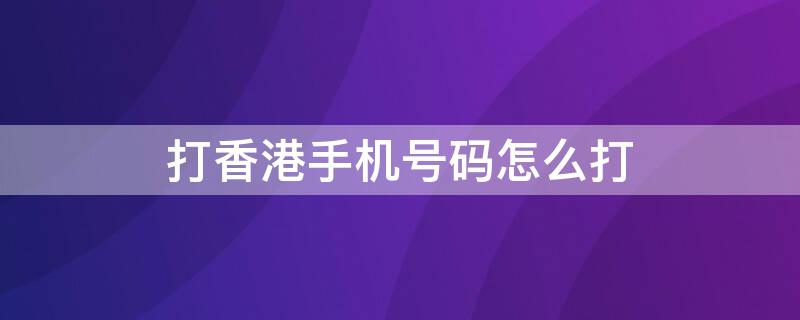 打香港手机号码怎么打